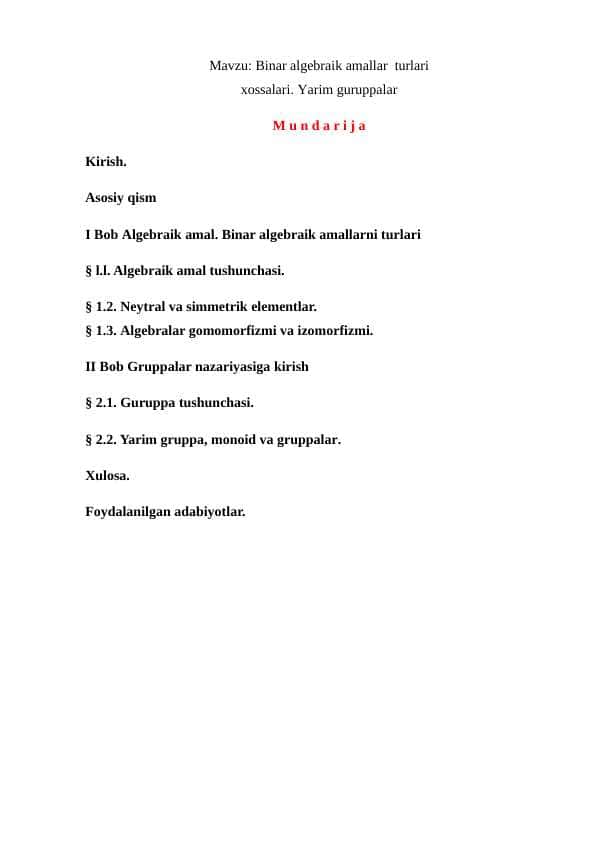 Mavzu: Binar algebraik amallar turlari xossalari. Yarim guruppalar

M u n d a r i j a

Kirish.

Asosiy qism

I Bob Algebraik amal. Binar algebraik amallarni turlari

§ l.l. Algebraik amal tushunchasi.

§ 1.2. Neytral va simmetrik elementlar.
§ 1.3. Algebralar gomomorfizmi va izomorfizmi.

II Bob Gruppalar nazariyasiga kirish

§ 2.1. Guruppa tushunchasi.

§ 2.2. Yarim gruppa, monoid va gruppalar.

Xulosa.

Foydalanilgan adabiyotlar.